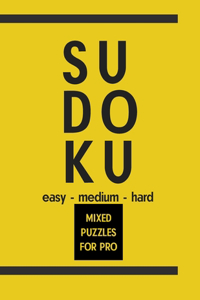 SU
DO
KU
easy - medium - hard

MIXED
PUZZLES
FOR PRO